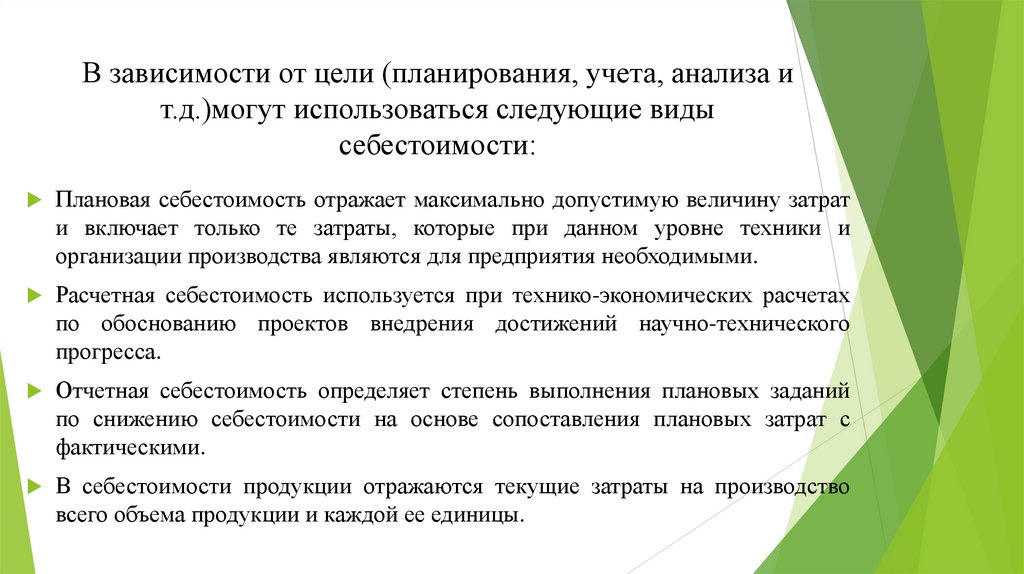 В зависимости от цели (планирования, учета, анализа и т.д.)могут использоваться следующие виды себестоимости:

Плановая себестоимость отражает максимально допустимую величину затрат и включает только те затраты, которые при данном уровне техники и организации производства являются для предприятия необходимыми.

Расчетная себестоимость используется при технико-экономических расчетах по обоснованию проектов внедрения достижений научно-технического прогресса.

Отчетная себестоимость определяет степень выполнения плановых заданий по снижению себестоимости на основе сопоставления плановых затрат с фактическими.

В себестоимости продукции отражаются текущие затраты на производство всего объема продукции и каждой ее единицы.